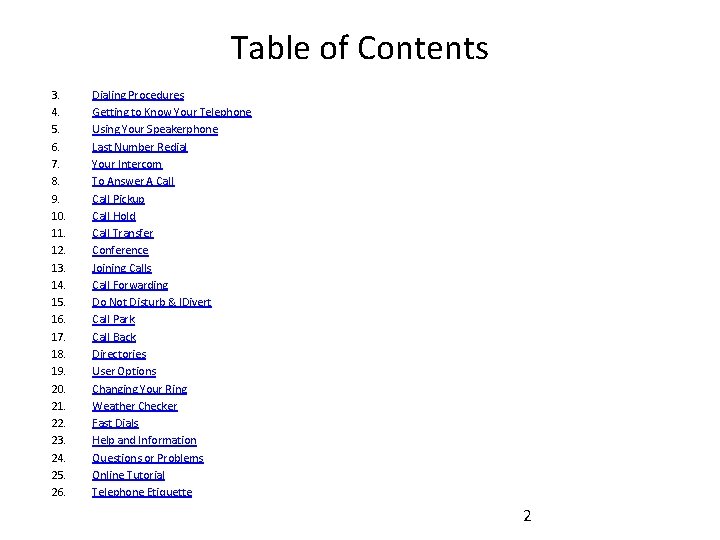 Table of Contents

3. Dialing Procedures
4. Getting to Know Your Telephone
5. Using Your Speakerphone
6. Last Number Redial
7. Your Intercom
8. To Answer A Call
9. Call Pickup
10. Call Hold
11. Call Transfer
12. Conference
13. Joining Calls
14. Call Forwarding
15. Do Not Disturb & IDivert
16. Call Park
17. Call Back
18. Directories
19. User Options
20. Changing Your Ring
21. Weather Checker
22. Fast Dials
23. Help and Information
24. Questions or Problems
25. Online Tutorial
26. Telephone Etiquette

2